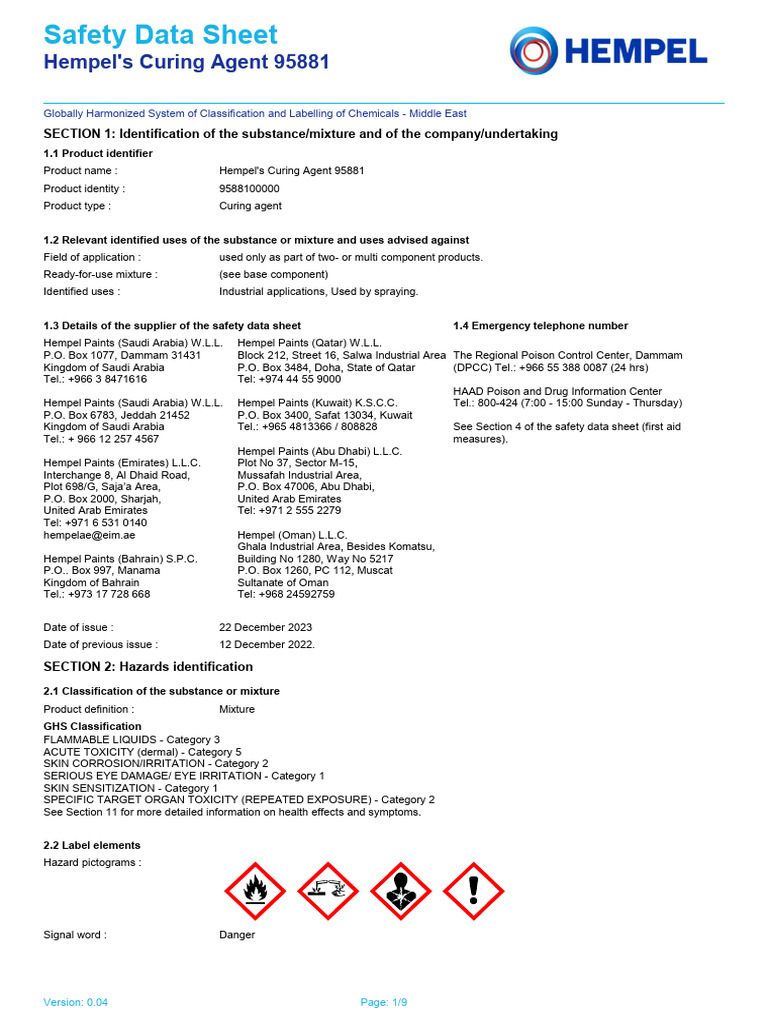 Safety Data Sheet
Hempel's Curing Agent 95881

HEMPEL

Globally Harmonized System of Classification and Labelling of Chemicals - Middle East

SECTION 1: Identification of the substance/mixture and of the company/undertaking

1.1 Product identifier

Product name : Hempel's Curing Agent 95881
Product identity : 9588100000
Product type : Curing agent

1.2 Relevant identified uses of the substance or mixture and uses advised against

Field of application : used only as part of two- or multi component products.
Ready-for-use mixture : (see base component)
Identified uses : Industrial applications, Used by spraying.

1.3 Details of the supplier of the safety data sheet

Hempel Paints (Saudi Arabia) W.L.L.
P.O. Box 1077, Dammam 31431
Kingdom of Saudi Arabia
Tel.: +966 3 8471616

Hempel Paints (Saudi Arabia) W.L.L.
P.O. Box 6783, Jeddah 21452
Kingdom of Saudi Arabia
Tel.: + 966 12 257 4567

Hempel Paints (Emirates) L.L.C.
Interchange 8, Al Dhaid Road,
Plot 698/G, Saja'a Area,
P.O. Box 2000, Sharjah,
United Arab Emirates
Tel: +971 6 531 0140
hempelae@eim.ae

Hempel Paints (Bahrain) S.P.C.
P.O.. Box 997, Manama
Kingdom of Bahrain
Tel.: +973 17 728 668

Hempel Paints (Qatar) W.L.L.
Block 212, Street 16, Salwa Industrial Area
P.O. Box 3484, Doha, State of Qatar
Tel: +974 44 55 9000

Hempel Paints (Kuwait) K.S.C.C.
P.O. Box 3400, Safat 13034, Kuwait
Tel.: +965 4813366 / 808828

Hempel Paints (Abu Dhabi) L.L.C.
Plot No 37, Sector M-15,
Mussafah Industrial Area,
P.O. Box 47006, Abu Dhabi,
United Arab Emirates
Tel: +971 2 555 2279

Hempel (Oman) L.L.C.
Ghala Industrial Area, Besides Komatsu,
Building No 1280, Way No 5217
P.O. Box 1260, PC 112, Muscat
Sultanate of Oman
Tel: +968 24592759

1.4 Emergency telephone number

The Regional Poison Control Center, Dammam (DPCC) Tel.: +966 55 388 0087 (24 hrs)

HAAD Poison and Drug Information Center
Tel.: 800-424 (7:00 - 15:00 Sunday - Thursday)

See Section 4 of the safety data sheet (first aid measures).

Date of issue : 22 December 2023
Date of previous issue : 12 December 2022.

SECTION 2: Hazards identification

2.1 Classification of the substance or mixture

Product definition : Mixture

GHS Classification
FLAMMABLE LIQUIDS - Category 3
ACUTE TOXICITY (dermal) - Category 5
SKIN CORROSION/IRRITATION - Category 2
SERIOUS EYE DAMAGE/ EYE IRRITATION - Category 1
SKIN SENSITIZATION - Category 1
SPECIFIC TARGET ORGAN TOXICITY (REPEATED EXPOSURE) - Category 2
See Section 11 for more detailed information on health effects and symptoms.

2.2 Label elements

Hazard pictograms :

Signal word : Danger

Version: 0.04
Page: 1/9